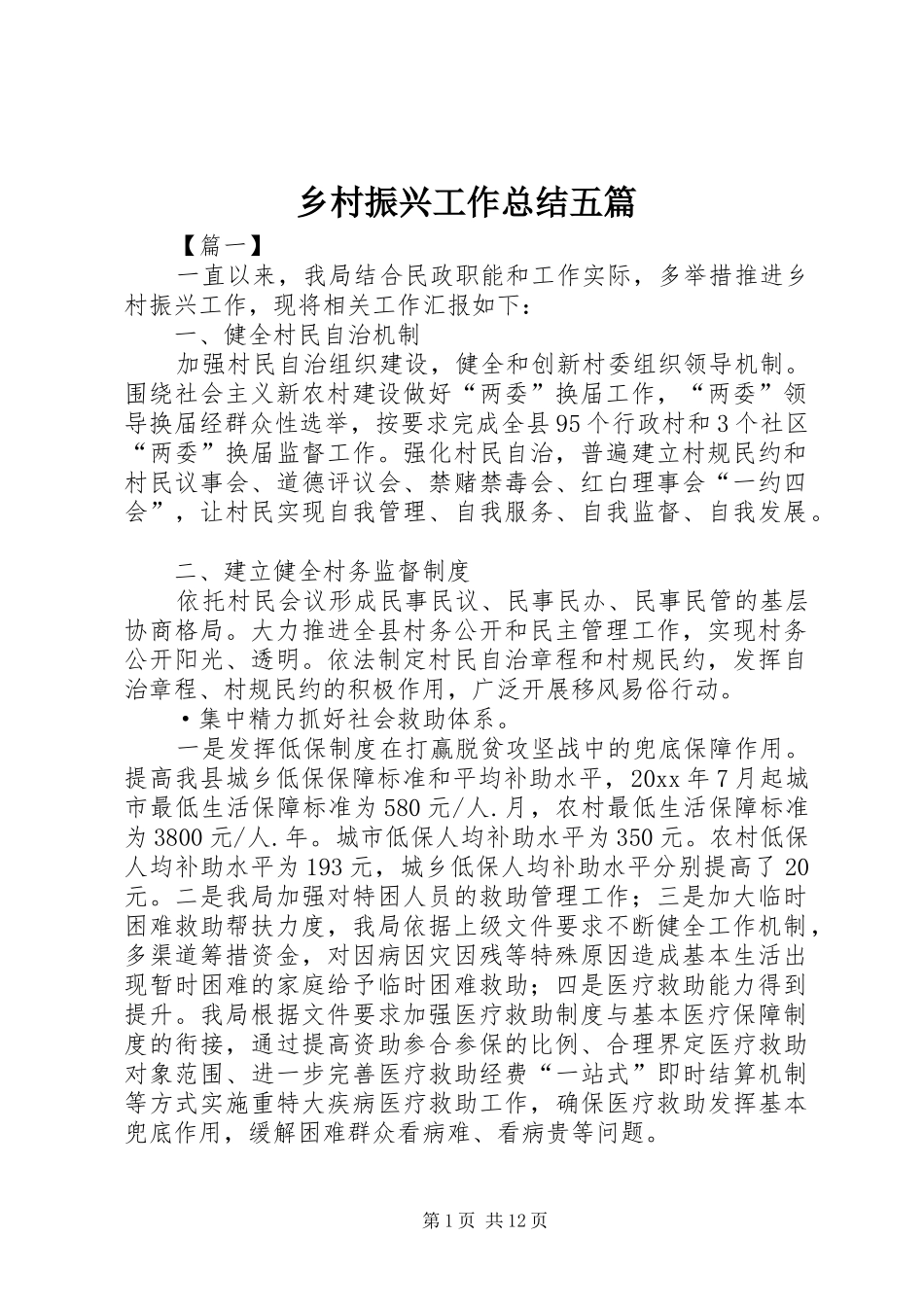 乡村振兴工作总结五篇

【篇一】

一直以来，我局结合民政职能和工作实际，多举措推进乡村振兴工作，现将相关工作汇报如下：

一、健全村民自治机制

加强村民自治组织建设，健全和创新村委组织领导机制。围绕社会主义新农村建设做好“两委”换届工作，“两委”领导换届经群众性选举，按要求完成全县95个行政村和3个社区“两委”换届监督工作。强化村民自治，普遍建立村规民约和村民议事会、道德评议会、禁赌禁毒会、红白理事会“一约四会”，让村民实现自我管理、自我服务、自我监督、自我发展。

二、建立健全村务监督制度

依托村民会议形成民事民议、民事民办、民事民管的基层协商格局。大力推进全县村务公开和民主管理工作，实现村务公开阳光、透明。依法制定村民自治章程和村规民约，发挥自治章程、村规民约的积极作用，广泛开展移风易俗行动。

•集中精力抓好社会救助体系。

一是发挥低保制度在打赢脱贫攻坚战中的兜底保障作用。提高我县城乡低保保障标准和平均补助水平，20xx年7月起城市最低生活保障标准为580元/人.月，农村最低生活保障标准为3800元/人.年。城市低保人均补助水平为350元。农村低保人均补助水平为193元，城乡低保人均补助水平分别提高了20元。二是我局加强对特困人员的救助管理工作；三是加大临时困难救助帮扶力度，我局依据上级文件要求不断健全工作机制，多渠道筹措资金，对因病因灾因残等特殊原因造成基本生活出现暂时困难的家庭给予临时困难救助；四是医疗救助能力得到提升。我局根据文件要求加强医疗救助制度与基本医疗保障制度的衔接，通过提高资助参合参保的比例、合理界定医疗救助对象范围、进一步完善医疗救助经费“一站式”即时结算机制等方式实施重特大疾病医疗救助工作，确保医疗救助发挥基本兜底作用，缓解困难群众看病难、看病贵等问题。

第1页 共12页